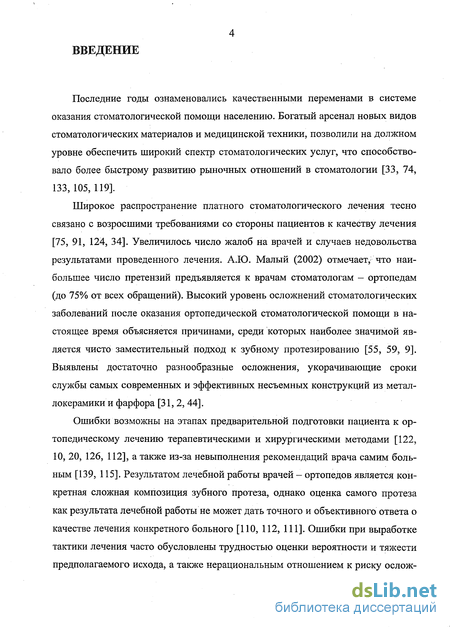 4

ВВЕДЕНИЕ

Последние годы ознаменовались качественными переменами в системе оказания стоматологической помощи населению. Богатый арсенал новых видов стоматологических материалов и медицинской техники, позволили на должном уровне обеспечить широкий спектр стоматологических услуг, что способствовало более быстрому развитию рыночных отношений в стоматологии [33, 74, 133, 105, 119].

Широкое распространение платного стоматологического лечения тесно связано с возросшими требованиями со стороны пациентов к качеству лечения [75, 91, 124, 34]. Увеличилось число жалоб на врачей и случаев недовольства результатами проведенного лечения. А.Ю. Малый (2002) отмечает, что наибольшее число претензий предъявляется к врачам стоматологам – ортопедам (до 75% от всех обращений). Высокий уровень осложнений стоматологических заболеваний после оказания ортопедической стоматологической помощи в настоящее время объясняется причинами, среди которых наиболее значимой является чисто заместительный подход к зубному протезированию [55, 59, 9]. Выявлены достаточно разнообразные осложнения, укорачивающие сроки службы самых современных и эффективных несъемных конструкций из металлокерамики и фарфора [31, 2, 44].

Ошибки возможны на этапах предварительной подготовки пациента к ортопедическому лечению терапевтическими и хирургическими методами [122, 10, 20, 126, 112], а также из-за невыполнения рекомендаций врача самим больным [139, 115]. Результатом лечебной работы врачей – ортопедов является конкретная сложная композиция зубного протеза, однако оценка самого протеза как результата лечебной работы не может дать точного и объективного ответа о качестве лечения конкретного больного [110, 112, 111]. Ошибки при выработке тактики лечения часто обусловлены трудностью оценки вероятности и тяжести предполагаемого исхода, а также нерациональным отношением к риску ослож-

dsLib.net
библиотека диссертаций